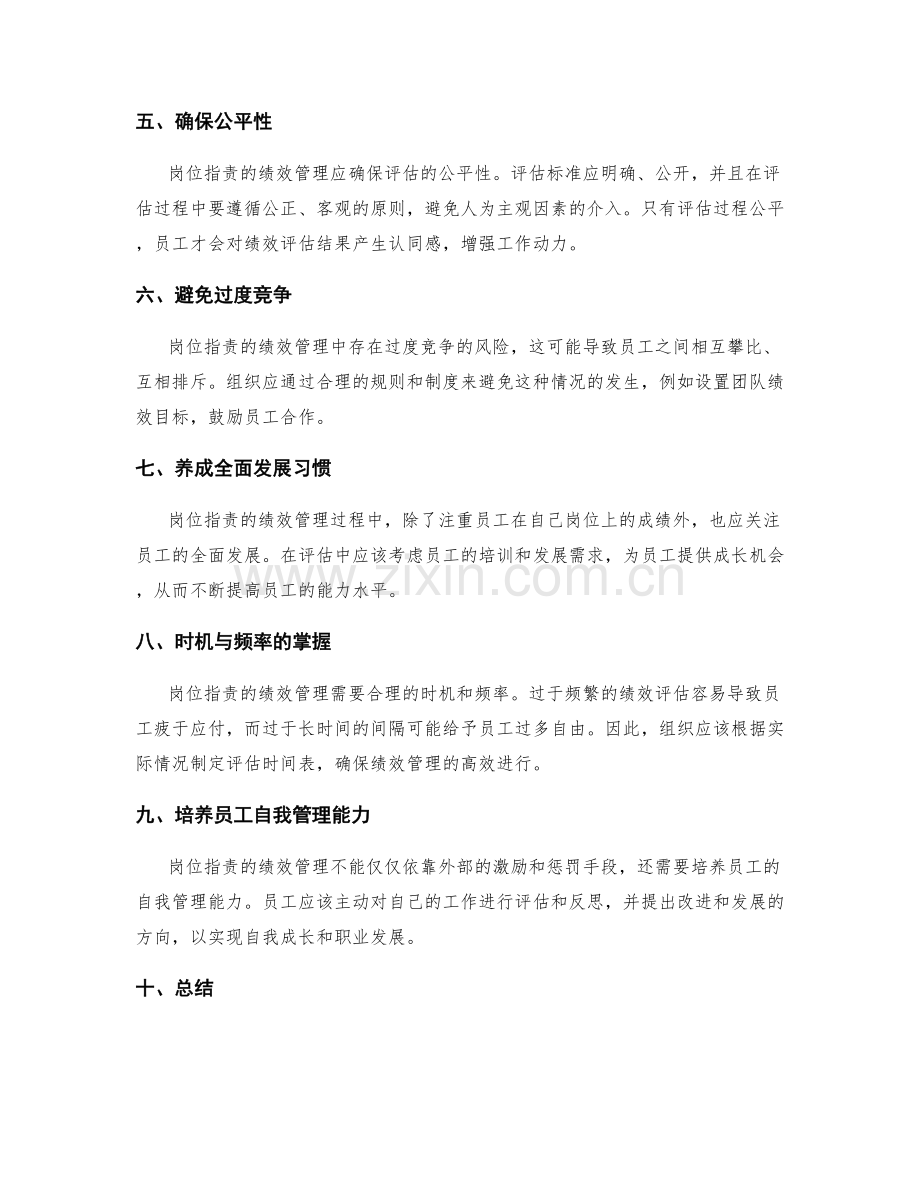 五、确保公平性

岗位指责的绩效管理应确保评估的公平性。评估标准应明确、公开，并且在评估过程中要遵循公正、客观的原则，避免人为主观因素的介入。只有评估过程公平，员工才会对绩效评估结果产生认同感，增强工作动力。

六、避免过度竞争

岗位指责的绩效管理中存在过度竞争的风险，这可能导致员工之间相互攀比、互相排斥。组织应通过合理的规则和制度来避免这种情况的发生，例如设置团队绩效目标，鼓励员工合作。

七、养成全面发展习惯

岗位指责的绩效管理过程中，除了注重员工在自己岗位上的成绩外，也应关注员工的全面发展。在评估中应该考虑员工的培训和发展需求，为员工提供成长机会，从而不断提高员工的能力水平。

八、时机与频率的掌握

岗位指责的绩效管理需要合理的时机和频率。过于频繁的绩效评估容易导致员工疲于应付，而过于长时间的间隔可能给予员工过多自由。因此，组织应该根据实际情况制定评估时间表，确保绩效管理的高效进行。

九、培养员工自我管理能力

岗位指责的绩效管理不能仅仅依靠外部的激励和惩罚手段，还需要培养员工的自我管理能力。员工应该主动对自己的工作进行评估和反思，并提出改进和发展的方向，以实现自我成长和职业发展。

十、总结

zixin.com.cn